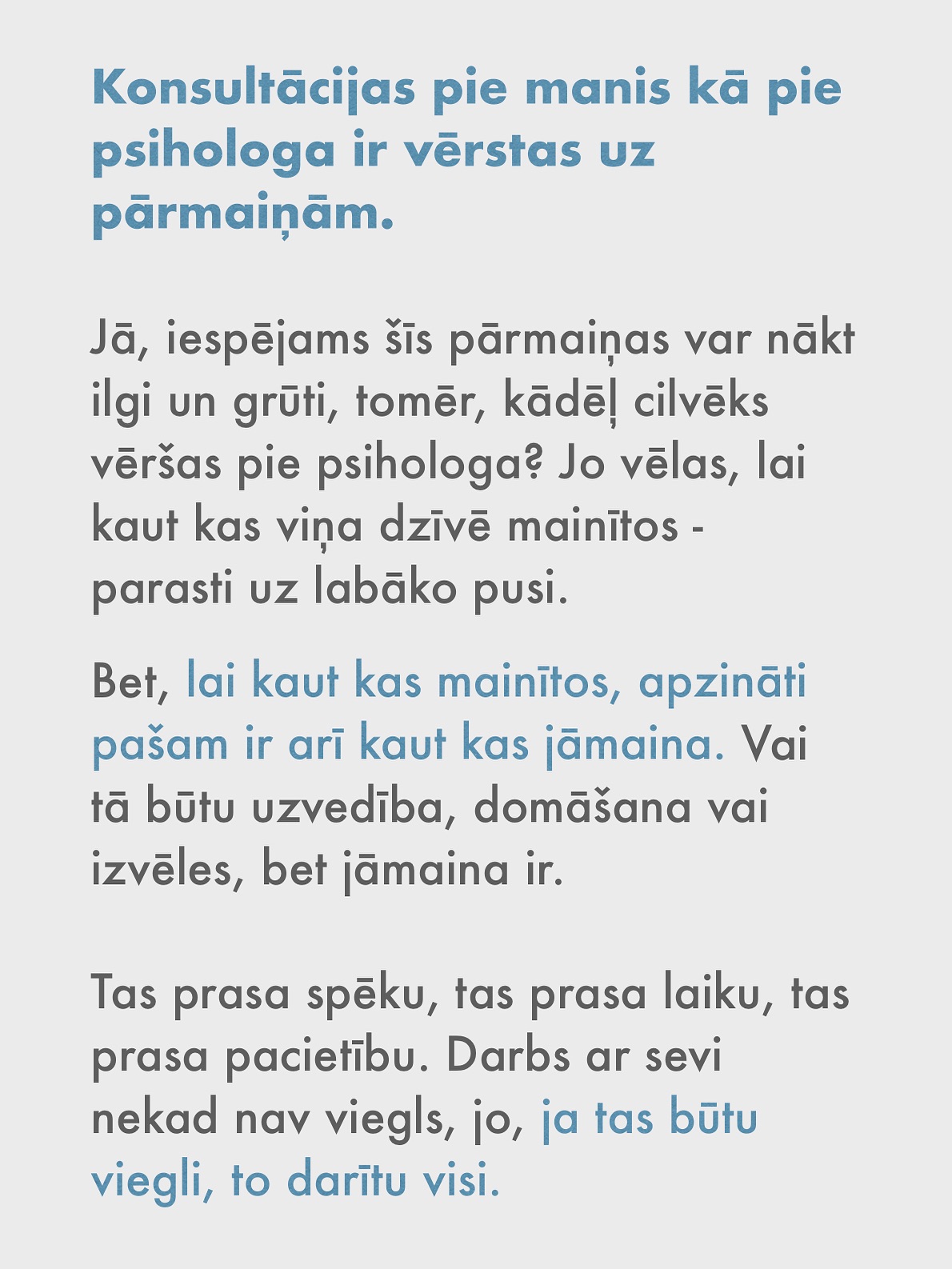 Konsultācijas pie manis kā pie psihologa ir vērstas uz pārmaiņām.

Jā, iespējams šīs pārmaiņas var nākt ilgi un grūti, tomēr, kādēļ cilvēks vēršas pie psihologa? Jo vēlas, lai kaut kas viņa dzīvē mainītos - parasti uz labāko pusi.

Bet, lai kaut kas mainītos, apzināti pašam ir arī kaut kas jāmaina. Vai tā būtu uzvedība, domāšana vai izvēles, bet jāmaina ir.

Tas prasa spēku, tas prasa laiku, tas prasa pacietību. Darbs ar sevi nekad nav viegls, jo, ja tas būtu viegli, to darītu visi.